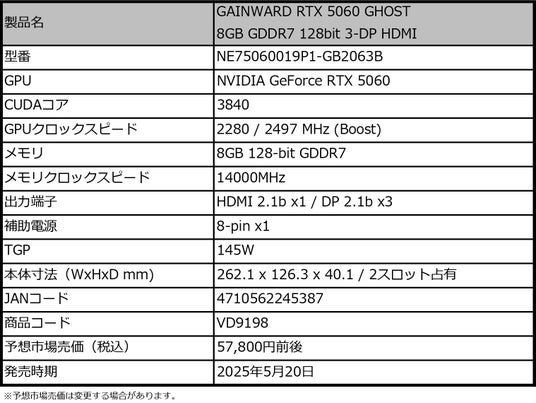 | 製品名 | GAINWARD RTX 5060 GHOST 8GB GDDR7 128bit 3-DP HDMI |
|---|---|
| 型番 | NE75060019P1-GB2063B |
| GPU | NVIDIA GeForce RTX 5060 |
| CUDAコア | 3840 |
| GPUクロックスピード | 2280 / 2497 MHz (Boost) |
| メモリ | 8GB 128-bit GDDR7 |
| メモリクロックスピード | 14000MHz |
| 出力端子 | HDMI 2.1b x1 / DP 2.1b x3 |
| 補助電源 | 8-pin x1 |
| TGP | 145W |
| 本体寸法（WxHxD mm） | 262.1 x 126.3 x 40.1 / 2スロット占有 |
| JANコード | 4710562245387 |
| 商品コード | VD9198 |
| 予想市場売価（税込） | 57,800円前後 |
| 発売時期 | 2025年5月20日 |

※予想市場売価は変更する場合があります。